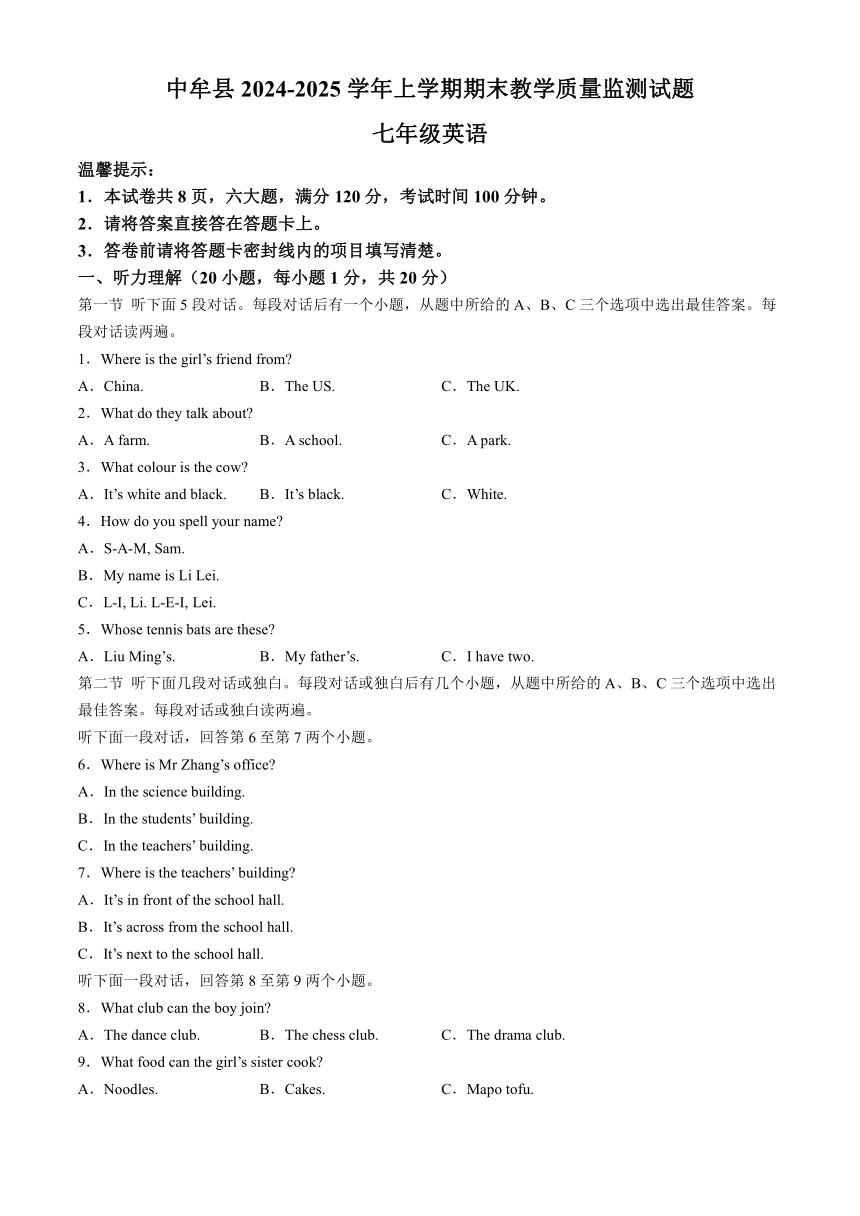 中牟县 2024-2025 学年上学期期末教学质量监测试题

七年级英语

温馨提示：

1．本试卷共 8 页，六大题，满分 120 分，考试时间 100 分钟。

2．请将答案直接答在答题卡上。

3．答卷前请将答题卡密封线内的项目填写清楚。

一、听力理解（20 小题，每小题 1 分，共 20 分）

第一节 听下面 5 段对话。每段对话后有一个小题，从题中所给的 A、B、C 三个选项中选出最佳答案。每段对话读两遍。

1．Where is the girl’s friend from?

A．China.　B．The US.　C．The UK.

2．What do they talk about?

A．A farm.　B．A school.　C．A park.

3．What colour is the cow?

A．It’s white and black.　B．It’s black.　C．White.

4．How do you spell your name?

A．S-A-M, Sam.

B．My name is Li Lei.

C．L-I, Li. L-E-I, Lei.

5．Whose tennis bats are these?

A．Liu Ming’s.　B．My father’s.　C．I have two.

第二节 听下面几段对话或独白。每段对话或独白后有几个小题，从题中所给的 A、B、C 三个选项中选出最佳答案。每段对话或独白读两遍。

听下面一段对话，回答第 6 至第 7 两个小题。

6．Where is Mr Zhang’s office?

A．In the science building.

B．In the students’ building.

C．In the teachers’ building.

7．Where is the teachers’ building?

A．It’s in front of the school hall.

B．It’s across from the school hall.

C．It’s next to the school hall.

听下面一段对话，回答第 8 至第 9 两个小题。

8．What club can the boy join?

A．The dance club.　B．The chess club.　C．The drama club.

9．What food can the girl’s sister cook?

A．Noodles.　B．Cakes.　C．Mapo tofu.